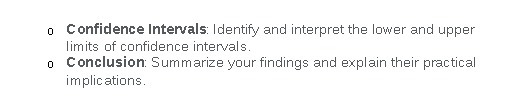 o Confidence Intervals: Identify and interpret the lower and upper limits of confidence intervals.
o Conclusion: Summarize your findings and explain their practical implications.